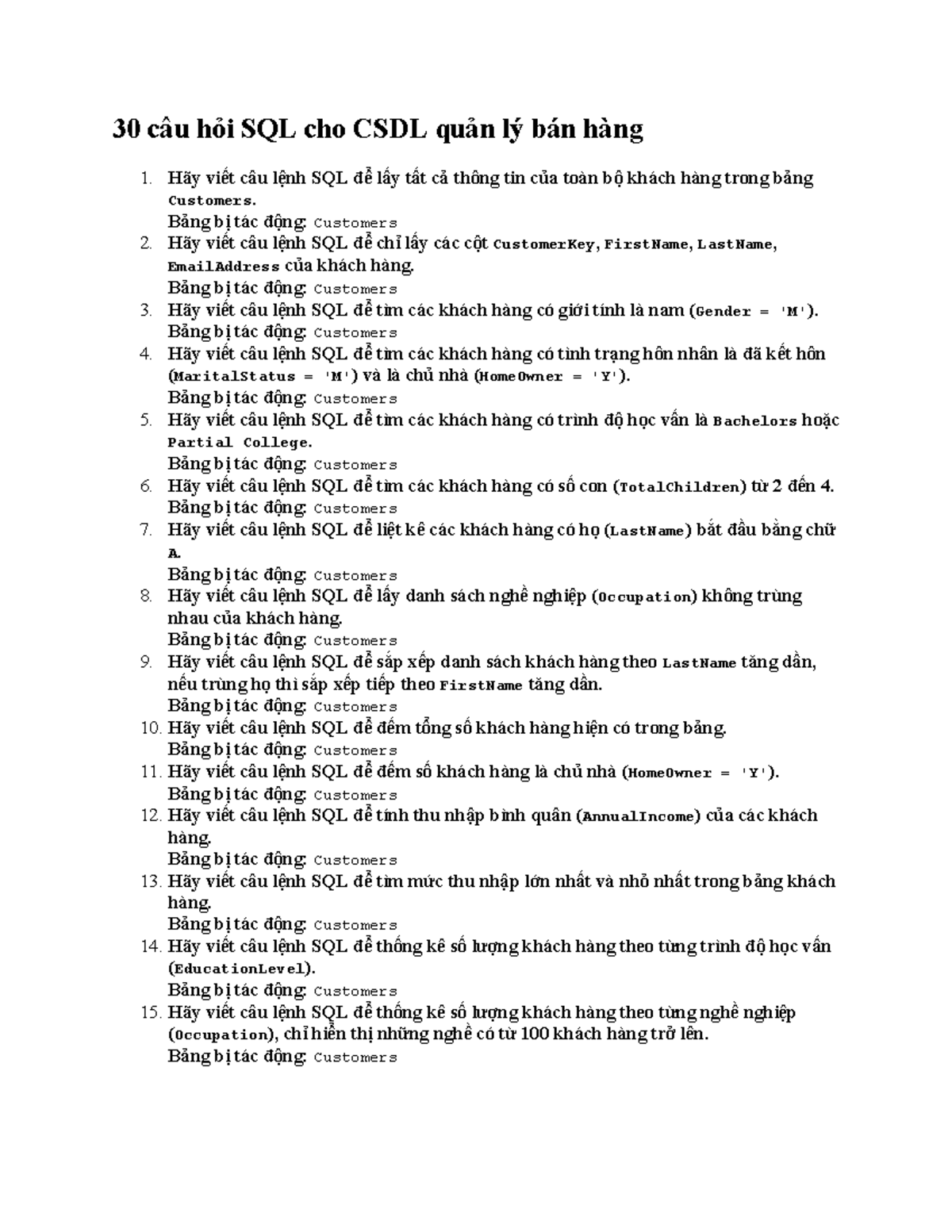 30 câu hỏi SQL cho CSDL quản lý bán hàng

1. Hãy viết câu lệnh SQL để lấy tất cả thông tin của toàn bộ khách hàng trong bảng Customers.
Bảng bị tác động: Customers
2. Hãy viết câu lệnh SQL để chỉ lấy các cột CustomerKey, FirstName, LastName, EmailAddress của khách hàng.
Bảng bị tác động: Customers
3. Hãy viết câu lệnh SQL để tìm các khách hàng có giới tính là nam (Gender = 'M').
Bảng bị tác động: Customers
4. Hãy viết câu lệnh SQL để tìm các khách hàng có tình trạng hôn nhân là đã kết hôn (MaritalStatus = 'M') và là chủ nhà (HomeOwner = 'Y').
Bảng bị tác động: Customers
5. Hãy viết câu lệnh SQL để tìm các khách hàng có trình độ học vấn là Bachelors hoặc Partial College.
Bảng bị tác động: Customers
6. Hãy viết câu lệnh SQL để tìm các khách hàng có số con (TotalChildren) từ 2 đến 4.
Bảng bị tác động: Customers
7. Hãy viết câu lệnh SQL để liệt kê các khách hàng có họ (LastName) bắt đầu bằng chữ A.
Bảng bị tác động: Customers
8. Hãy viết câu lệnh SQL để lấy danh sách nghề nghiệp (Occupation) không trùng nhau của khách hàng.
Bảng bị tác động: Customers
9. Hãy viết câu lệnh SQL để sắp xếp danh sách khách hàng theo LastName tăng dần, nếu trùng họ thì sắp xếp tiếp theo FirstName tăng dần.
Bảng bị tác động: Customers
10. Hãy viết câu lệnh SQL để đếm tổng số khách hàng hiện có trong bảng.
Bảng bị tác động: Customers
11. Hãy viết câu lệnh SQL để đếm số khách hàng là chủ nhà (HomeOwner = 'Y').
Bảng bị tác động: Customers
12. Hãy viết câu lệnh SQL để tính thu nhập bình quân (AnnualIncome) của các khách hàng.
Bảng bị tác động: Customers
13. Hãy viết câu lệnh SQL để tìm mức thu nhập lớn nhất và nhỏ nhất trong bảng khách hàng.
Bảng bị tác động: Customers
14. Hãy viết câu lệnh SQL để thống kê số lượng khách hàng theo từng trình độ học vấn (EducationLevel).
Bảng bị tác động: Customers
15. Hãy viết câu lệnh SQL để thống kê số lượng khách hàng theo từng nghề nghiệp (Occupation), chỉ hiển thị những nghề có từ 100 khách hàng trở lên.
Bảng bị tác động: Customers